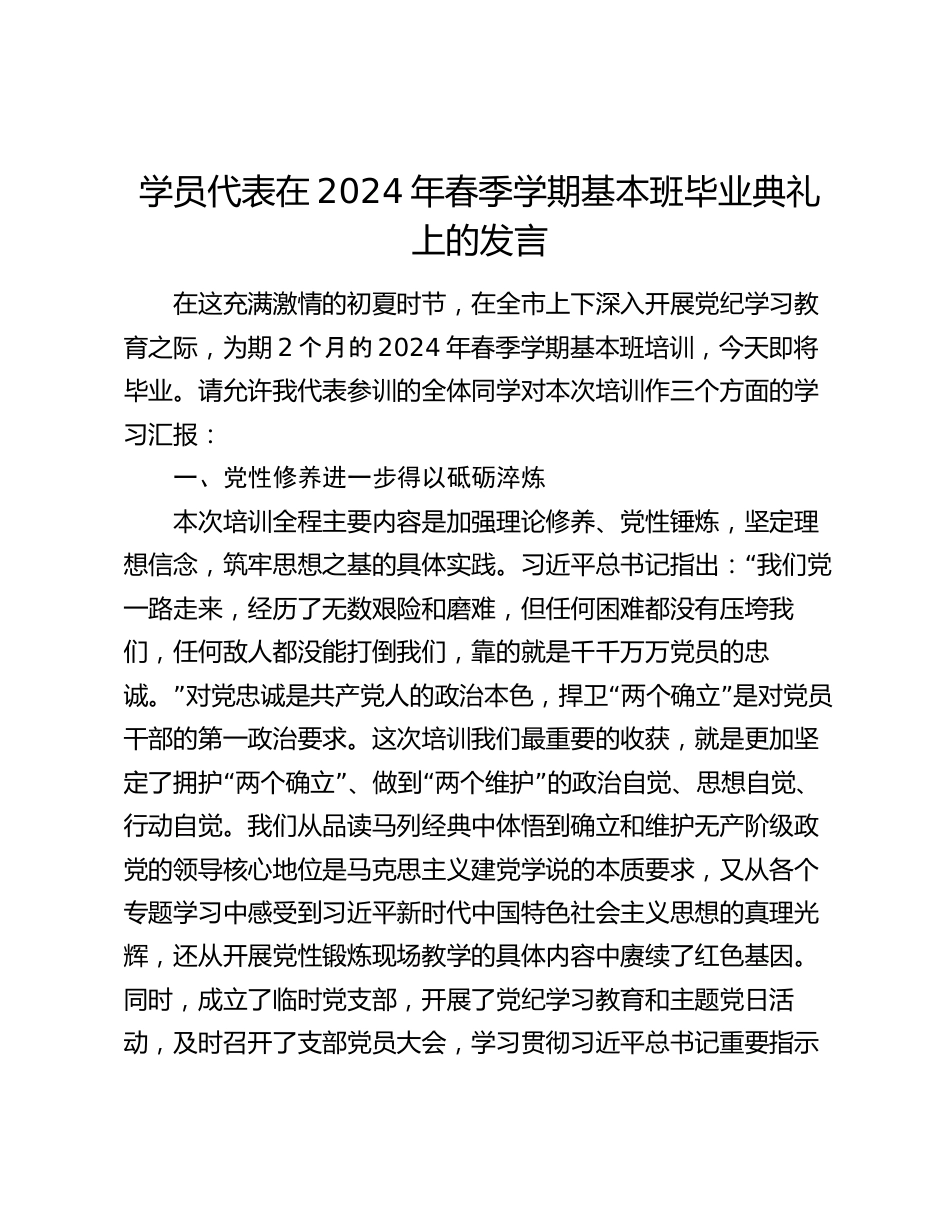 学员代表在 2024 年春季学期基本班毕业典礼上的发言

在这充满激情的初夏时节，在全市上下深入开展党纪学习教育之际，为期 2 个月的 2024 年春季学期基本班培训，今天即将毕业。请允许我代表参训的全体同学对本次培训作三个方面的学习汇报：

一、党性修养进一步得以砥砺淬炼

本次培训全程主要内容是加强理论修养、党性锤炼，坚定理想信念，筑牢思想之基的具体实践。习近平总书记指出：“我们党一路走来，经历了无数艰险和磨难，但任何困难都没有压垮我们，任何敌人都没能打倒我们，靠的就是千千万万党员的忠诚。”对党忠诚是共产党人的政治本色，捍卫“两个确立”是对党员干部的第一政治要求。这次培训我们最重要的收获，就是更加坚定了拥护“两个确立”、做到“两个维护”的政治自觉、思想自觉、行动自觉。我们从品读马列经典中体悟到确立和维护无产阶级政党的领导核心地位是马克思主义建党学说的本质要求，又从各个专题学习中感受到习近平新时代中国特色社会主义思想的真理光辉，还从开展党性锻炼现场教学的具体内容中赓续了红色基因。同时，成立了临时党支部，开展了党纪学习教育和主题党日活动，及时召开了支部党员大会，学习贯彻习近平总书记重要指示